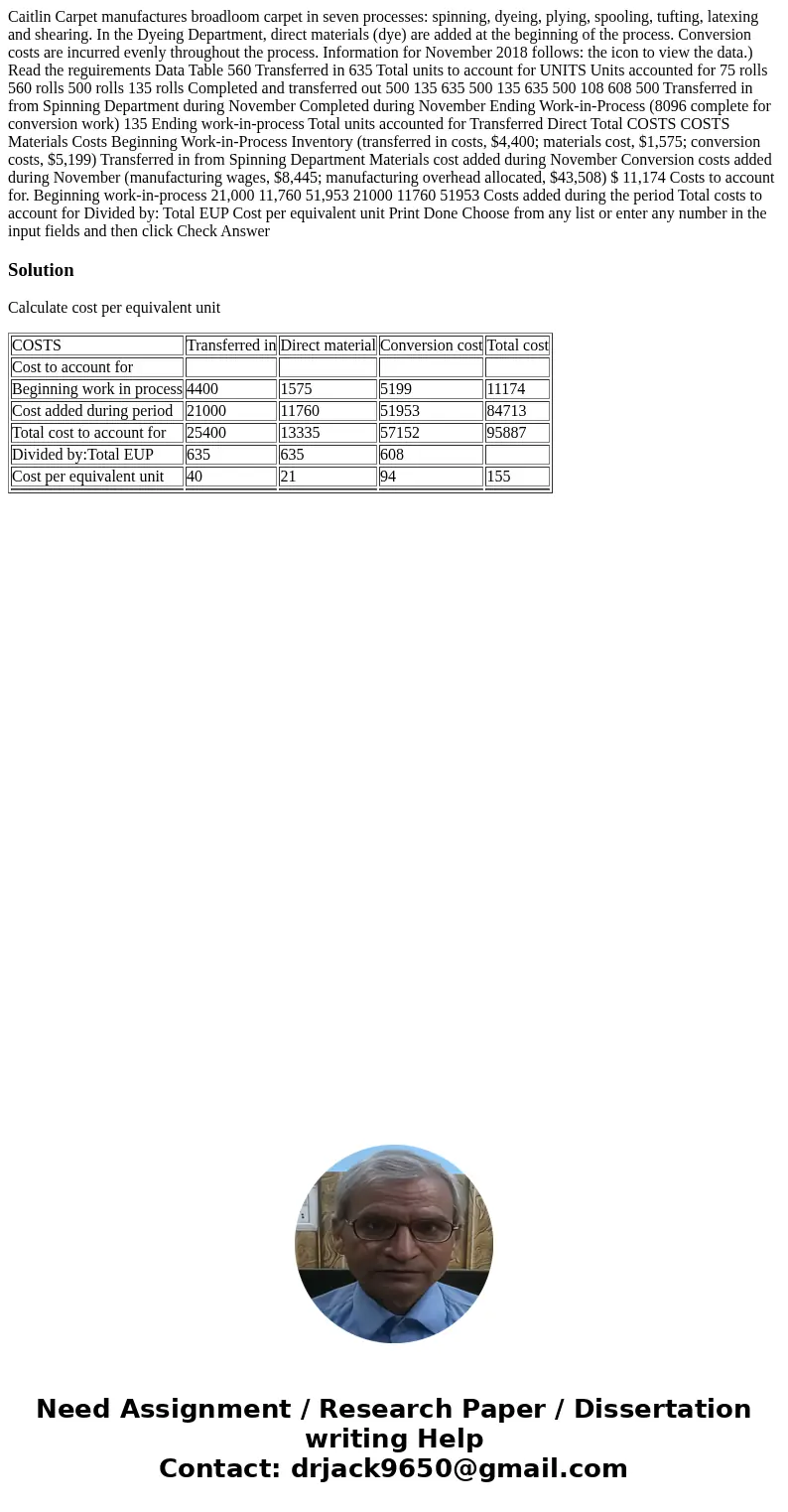 Caitlin Carpet manufactures broadloom carpet in seven processes: spinning, dyeing, plying, spooling, tufting, latexing and shearing. In the Dyeing Department, direct materials (dye) are added at the beginning of the process. Conversion costs are incurred evenly throughout the process. Information for November 2018 follows: the icon to view the data.) Read the reguirements Data Table 560 Transferred in 635 Total units to account for UNITS Units accounted for 75 rolls 560 rolls 500 rolls 135 rolls Completed and transferred out 500 135 635 500 135 635 500 108 608 500 Transferred in from Spinning Department during November Completed during November Ending Work-in-Process (8096 complete for conversion work) 135 Ending work-in-process Total units accounted for Transferred Direct Total COSTS COSTS Materials Costs Beginning Work-in-Process Inventory (transferred in costs, $4,400; materials cost, $1,575; conversion costs, $5,199) Transferred in from Spinning Department Materials cost added during November Conversion costs added during November (manufacturing wages, $8,445; manufacturing overhead allocated, $43,508) $ 11,174 Costs to account for. Beginning work-in-process 21,000 11,760 51,953 21000 11760 51953 Costs added during the period Total costs to account for Divided by: Total EUP Cost per equivalent unit Print Done Choose from any list or enter any number in the input fields and then click Check Answer

Solution

Calculate cost per equivalent unit

| COSTS | Transferred in | Direct material | Conversion cost | Total cost |
|---|---|---|---|---|
| Cost to account for | | | | |
| Beginning work in process | 4400 | 1575 | 5199 | 11174 |
| Cost added during period | 21000 | 11760 | 51953 | 84713 |
| Total cost to account for | 25400 | 13335 | 57152 | 95887 |
| Divided by:Total EUP | 635 | 635 | 608 | |
| Cost per equivalent unit | 40 | 21 | 94 | 155 |

Need Assignment / Research Paper / Dissertation writing Help
Contact: drjack9650@gmail.com